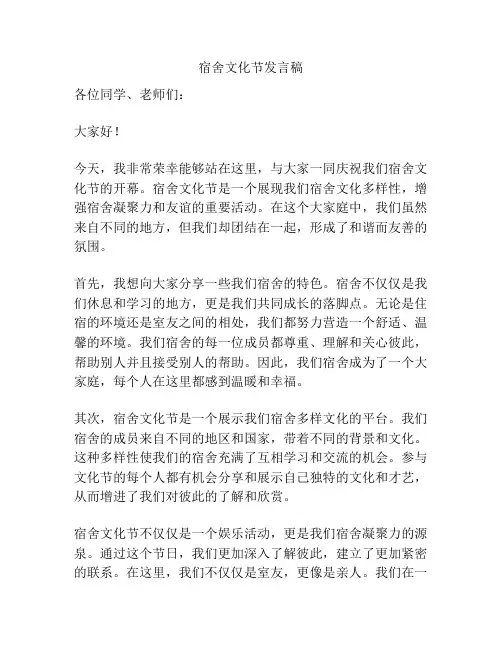 宿舍文化节发言稿

各位同学、老师们：

大家好！

今天，我非常荣幸能够站在这里，与大家一同庆祝我们宿舍文化节的开幕。宿舍文化节是一个展现我们宿舍文化多样性，增强宿舍凝聚力和友谊的重要活动。在这个大家庭中，我们虽然来自不同的地方，但我们却团结在一起，形成了和谐而友善的氛围。

首先，我想向大家分享一些我们宿舍的特色。宿舍不仅仅是我们休息和学习的地方，更是我们共同成长的落脚点。无论是住宿的环境还是室友之间的相处，我们都努力营造一个舒适、温馨的环境。我们宿舍的每一位成员都尊重、理解和关心彼此，帮助别人并且接受别人的帮助。因此，我们宿舍成为了一个大家庭，每个人在这里都感到温暖和幸福。

其次，宿舍文化节是一个展示我们宿舍多样文化的平台。我们宿舍的成员来自不同的地区和国家，带着不同的背景和文化。这种多样性使我们的宿舍充满了互相学习和交流的机会。参与文化节的每个人都有机会分享和展示自己独特的文化和才艺，从而增进了我们对彼此的了解和欣赏。

宿舍文化节不仅仅是一个娱乐活动，更是我们宿舍凝聚力的源泉。通过这个节日，我们更加深入了解彼此，建立了更加紧密的联系。在这里，我们不仅仅是室友，更像是亲人。我们在一